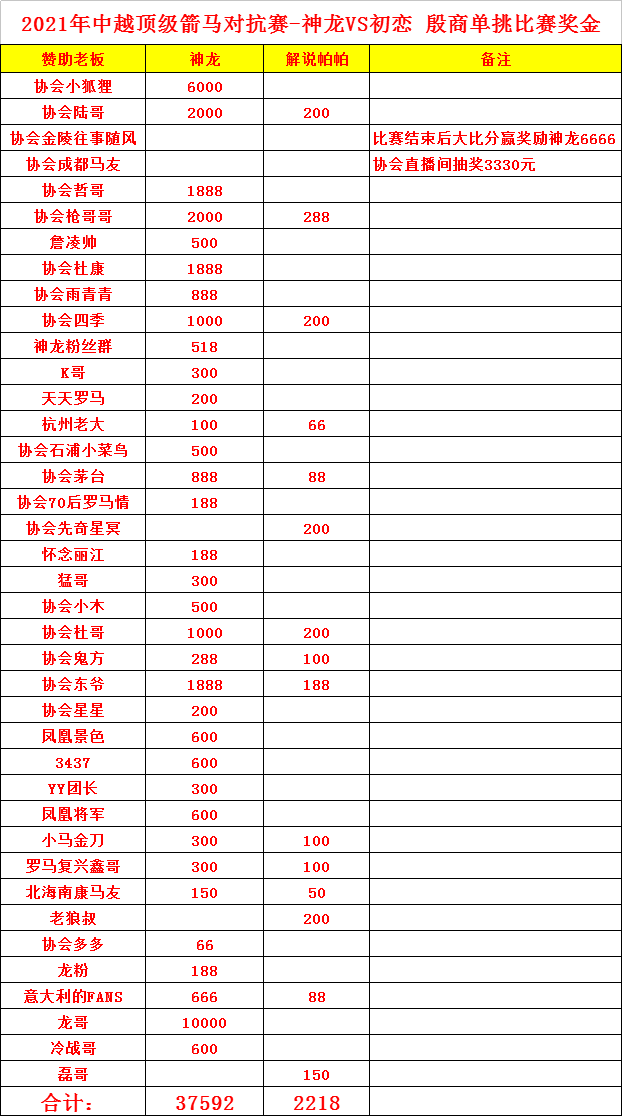 2021年中越顶级箭马对抗赛-神龙VS初恋 殷商单挑比赛奖金

| 赞助老板 | 神龙 | 解说帕帕 | 备注 |
|---|---|---|---|
| 协会小狐狸 | 6000 | | |
| 协会陆哥 | 2000 | 200 | |
| 协会金陵往事随风 | | | 比赛结束后大比分赢奖励神龙6666 |
| 协会成都马友 | | | 协会直播间抽奖3330元 |
| 协会哲哥 | 1888 | | |
| 协会枪哥哥 | 2000 | 288 | |
| 詹凌帅 | 500 | | |
| 协会杜康 | 1888 | | |
| 协会雨青青 | 888 | | |
| 协会四季 | 1000 | 200 | |
| 神龙粉丝群 | 518 | | |
| K哥 | 300 | | |
| 天天罗马 | 200 | | |
| 杭州老大 | 100 | 66 | |
| 协会石浦小菜鸟 | 500 | | |
| 协会茅台 | 888 | 88 | |
| 协会70后罗马情 | 188 | | |
| 协会先奇星冥 | | 200 | |
| 怀念丽江 | 188 | | |
| 猛哥 | 300 | | |
| 协会小木 | 500 | | |
| 协会杜哥 | 1000 | 200 | |
| 协会鬼方 | 288 | 100 | |
| 协会东爷 | 1888 | 188 | |
| 协会星星 | 200 | | |
| 凤凰景色 | 600 | | |
| 3437 | 600 | | |
| YY团长 | 300 | | |
| 凤凰将军 | 600 | | |
| 小马金刀 | 300 | 100 | |
| 罗马复兴鑫哥 | 300 | 100 | |
| 北海南康马友 | 150 | 50 | |
| 老狼叔 | | 200 | |
| 协会多多 | 66 | | |
| 龙粉 | 188 | | |
| 意大利的FANS | 666 | 88 | |
| 龙哥 | 10000 | | |
| 冷战哥 | 600 | | |
| 磊哥 | | 150 | |
| 合计： | 37592 | 2218 | |